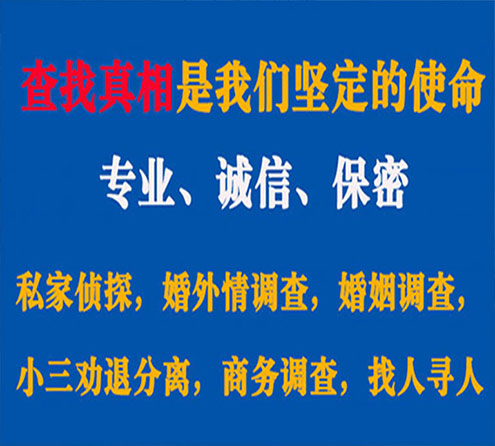 查找真相是我们坚定的使命

专业、诚信、保密

私家侦探，婚外情调查，婚姻调查，

小三劝退分离，商务调查，找人寻人